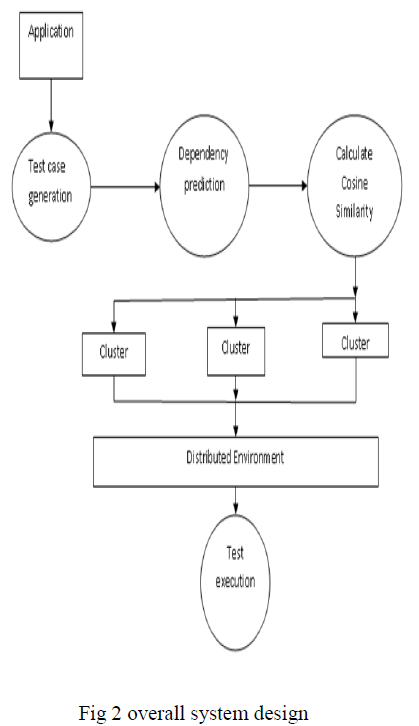 Application

Test case generation

Dependency prediction

Calculate Cosine Similarity

Cluster

Cluster

Cluster

Distributed Environment

Test execution

Fig 2 overall system design